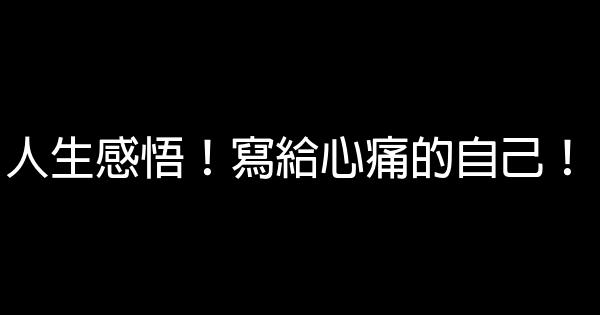 人生感悟！寫給心痛的自己！